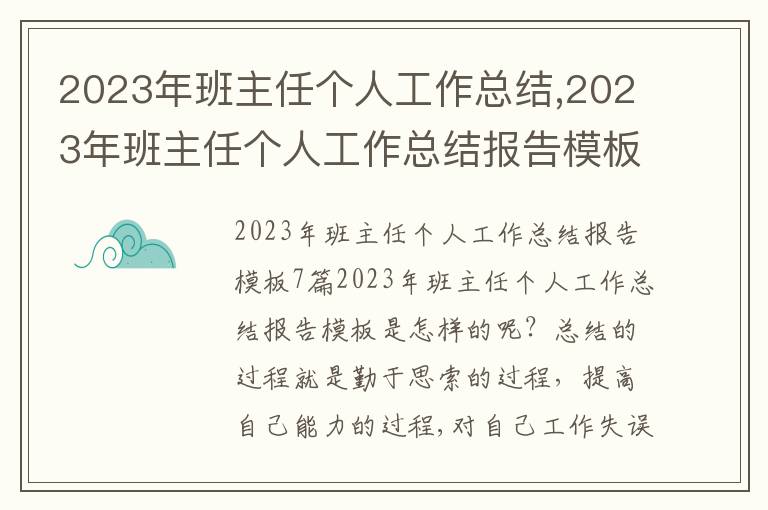 2023年班主任个人工作总结,2023年班主任个人工作总结报告模板

2023年班主任个人工作总结报告模板7篇2023年班主任个人工作总结报告模板是怎样的呢？总结的过程就是勤于思索的过程，提高自己能力的过程，对自己工作失误